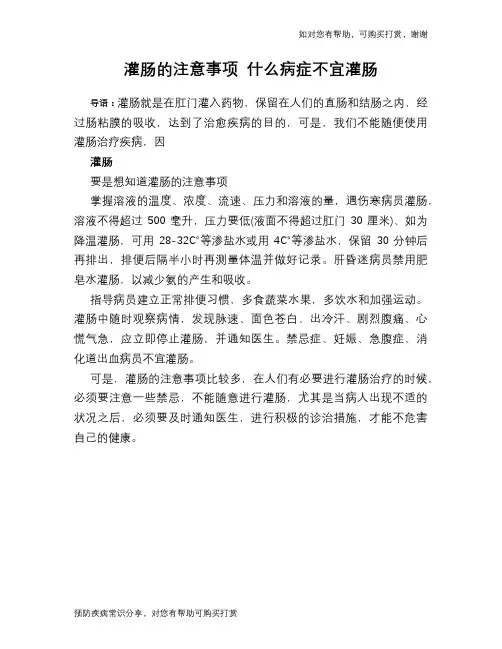 如对您有帮助，可购买打赏，谢谢

灌肠的注意事项 什么病症不宜灌肠

导语：灌肠就是在肛门灌入药物，保留在人们的直肠和结肠之内，经过肠粘膜的吸收，达到了治愈疾病的目的，可是，我们不能随便使用灌肠治疗疾病，因

灌肠

要是想知道灌肠的注意事项

掌握溶液的温度、浓度、流速、压力和溶液的量，遇伤寒病员灌肠，溶液不得超过 500 毫升，压力要低(液面不得超过肛门 30 厘米)、如为降温灌肠，可用 28-32C°等渗盐水或用 4C°等渗盐水，保留 30 分钟后再排出，排便后隔半小时再测量体温并做好记录。肝昏迷病员禁用肥皂水灌肠，以减少氨的产生和吸收。

指导病员建立正常排便习惯，多食蔬菜水果，多饮水和加强运动。灌肠中随时观察病情，发现脉速、面色苍白、出冷汗、剧烈腹痛、心慌气急，应立即停止灌肠，并通知医生。禁忌症、妊娠、急腹症、消化道出血病员不宜灌肠。

可是，灌肠的注意事项比较多，在人们有必要进行灌肠治疗的时候，必须要注意一些禁忌，不能随意进行灌肠，尤其是当病人出现不适的状况之后，必须要及时通知医生，进行积极的诊治措施，才能不危害自己的健康。

预防疾病常识分享，对您有帮助可购买打赏